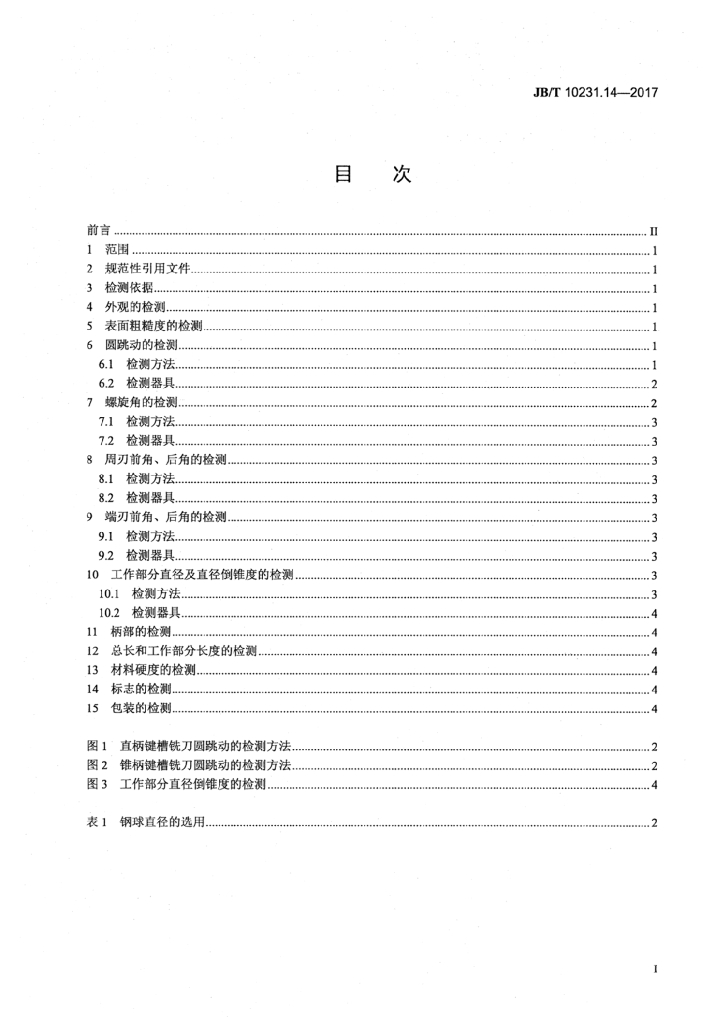 JB/T 10231.14—2017

目　次

前言 II
1 范围 1
2 规范性引用文件 1
3 检测依据 1
4 外观的检测 1
5 表面粗糙度的检测 1
6 圆跳动的检测 1
6.1 检测方法 1
6.2 检测器具 2
7 螺旋角的检测 2
7.1 检测方法 3
7.2 检测器具 3
8 周刃前角、后角的检测 3
8.1 检测方法 3
8.2 检测器具 3
9 端刃前角、后角的检测 3
9.1 检测方法 3
9.2 检测器具 3
10 工作部分直径及直径倒锥度的检测 3
10.1 检测方法 3
10.2 检测器具 4
11 柄部的检测 4
12 总长和工作部分长度的检测 4
13 材料硬度的检测 4
14 标志的检测 4
15 包装的检测 4

图1 直柄键槽铣刀圆跳动的检测方法 2
图2 锥柄键槽铣刀圆跳动的检测方法 2
图3 工作部分直径倒锥度的检测 4

表1 钢球直径的选用 2

I